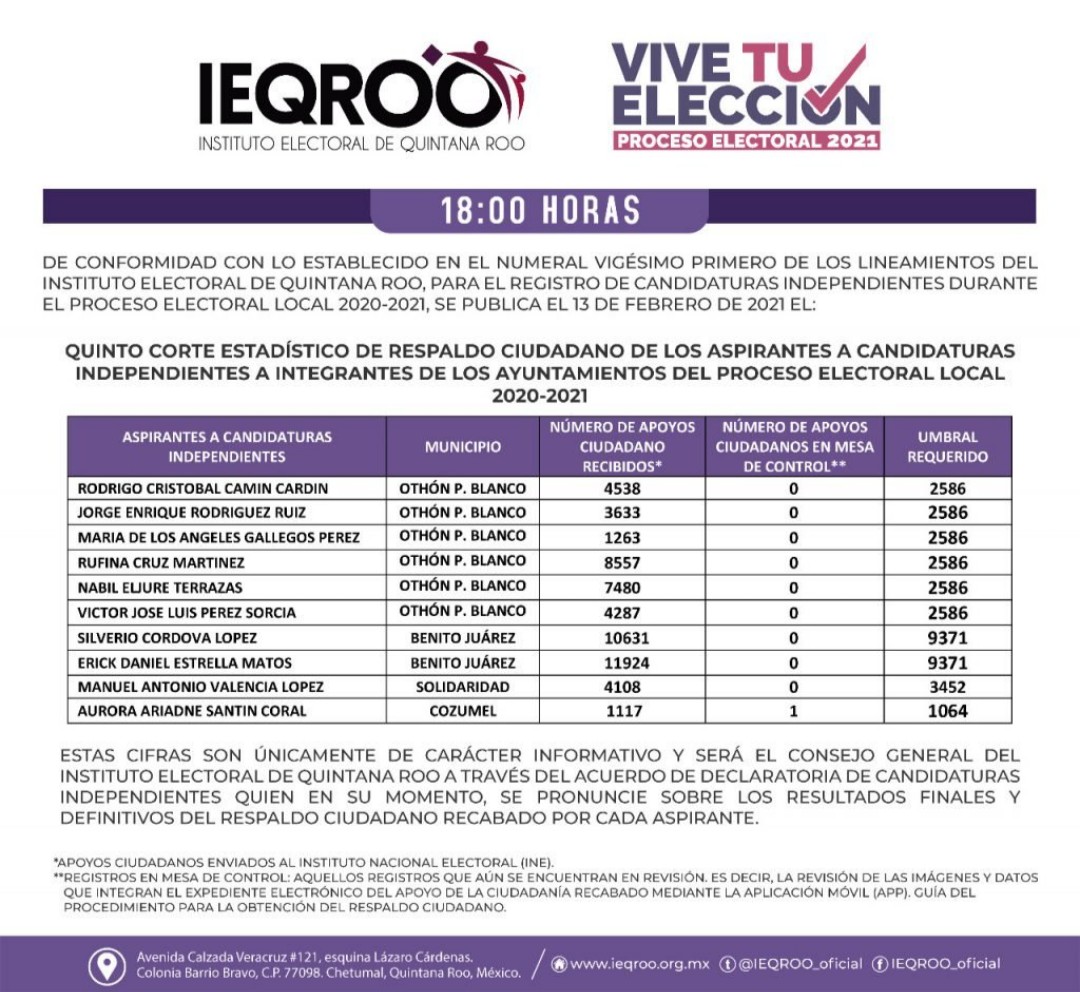 IEQROO
INSTITUTO ELECTORAL DE QUINTANA ROO

VIVE TU ELECCIÓN
PROCESO ELECTORAL 2021

18:00 HORAS

DE CONFORMIDAD CON LO ESTABLECIDO EN EL NUMERAL VIGÉSIMO PRIMERO DE LOS LINEAMIENTOS DEL INSTITUTO ELECTORAL DE QUINTANA ROO, PARA EL REGISTRO DE CANDIDATURAS INDEPENDIENTES DURANTE EL PROCESO ELECTORAL LOCAL 2020-2021, SE PUBLICA EL 13 DE FEBRERO DE 2021 EL:

QUINTO CORTE ESTADÍSTICO DE RESPALDO CIUDADANO DE LOS ASPIRANTES A CANDIDATURAS INDEPENDIENTES A INTEGRANTES DE LOS AYUNTAMIENTOS DEL PROCESO ELECTORAL LOCAL 2020-2021

| ASPIRANTES A CANDIDATURAS INDEPENDIENTES | MUNICIPIO | NÚMERO DE APOYOS CIUDADANO RECIBIDOS* | NÚMERO DE APOYOS CIUDADANOS EN MESA DE CONTROL** | UMBRAL REQUERIDO |
|---|---|---|---|---|
| RODRIGO CRISTOBAL CAMIN CARDIN | OTHÓN P. BLANCO | 4538 | 0 | 2586 |
| JORGE ENRIQUE RODRIGUEZ RUIZ | OTHÓN P. BLANCO | 3633 | 0 | 2586 |
| MARIA DE LOS ANGELES GALLEGOS PEREZ | OTHÓN P. BLANCO | 1263 | 0 | 2586 |
| RUFINA CRUZ MARTINEZ | OTHÓN P. BLANCO | 8557 | 0 | 2586 |
| NABIL ELJURE TERRAZAS | OTHÓN P. BLANCO | 7480 | 0 | 2586 |
| VICTOR JOSE LUIS PEREZ SORCIA | OTHÓN P. BLANCO | 4287 | 0 | 2586 |
| SILVERIO CORDOVA LOPEZ | BENITO JUÁREZ | 10631 | 0 | 9371 |
| ERICK DANIEL ESTRELLA MATOS | BENITO JUÁREZ | 11924 | 0 | 9371 |
| MANUEL ANTONIO VALENCIA LOPEZ | SOLIDARIDAD | 4108 | 0 | 3452 |
| AURORA ARIADNE SANTIN CORAL | COZUMEL | 1117 | 1 | 1064 |

ESTAS CIFRAS SON ÚNICAMENTE DE CARÁCTER INFORMATIVO Y SERÁ EL CONSEJO GENERAL DEL INSTITUTO ELECTORAL DE QUINTANA ROO A TRAVÉS DEL ACUERDO DE DECLARATORIA DE CANDIDATURAS INDEPENDIENTES QUIEN EN SU MOMENTO, SE PRONUNCIE SOBRE LOS RESULTADOS FINALES Y DEFINITIVOS DEL RESPALDO CIUDADANO RECABADO POR CADA ASPIRANTE.

*APOYOS CIUDADANOS ENVIADOS AL INSTITUTO NACIONAL ELECTORAL (INE).
**REGISTROS EN MESA DE CONTROL: AQUELLOS REGISTROS QUE AÚN SE ENCUENTRAN EN REVISIÓN. ES DECIR, LA REVISIÓN DE LAS IMÁGENES Y DATOS QUE INTEGRAN EL EXPEDIENTE ELECTRÓNICO DEL APOYO DE LA CIUDADANÍA RECABADO MEDIANTE LA APLICACIÓN MÓVIL (APP). GUÍA DEL PROCEDIMIENTO PARA LA OBTENCIÓN DEL RESPALDO CIUDADANO.

Avenida Calzada Veracruz #121, esquina Lázaro Cárdenas. Colonia Barrio Bravo, C.P. 77098. Chetumal, Quintana Roo, México.
www.ieqroo.org.mx @IEQROO_oficial IEQROO_oficial